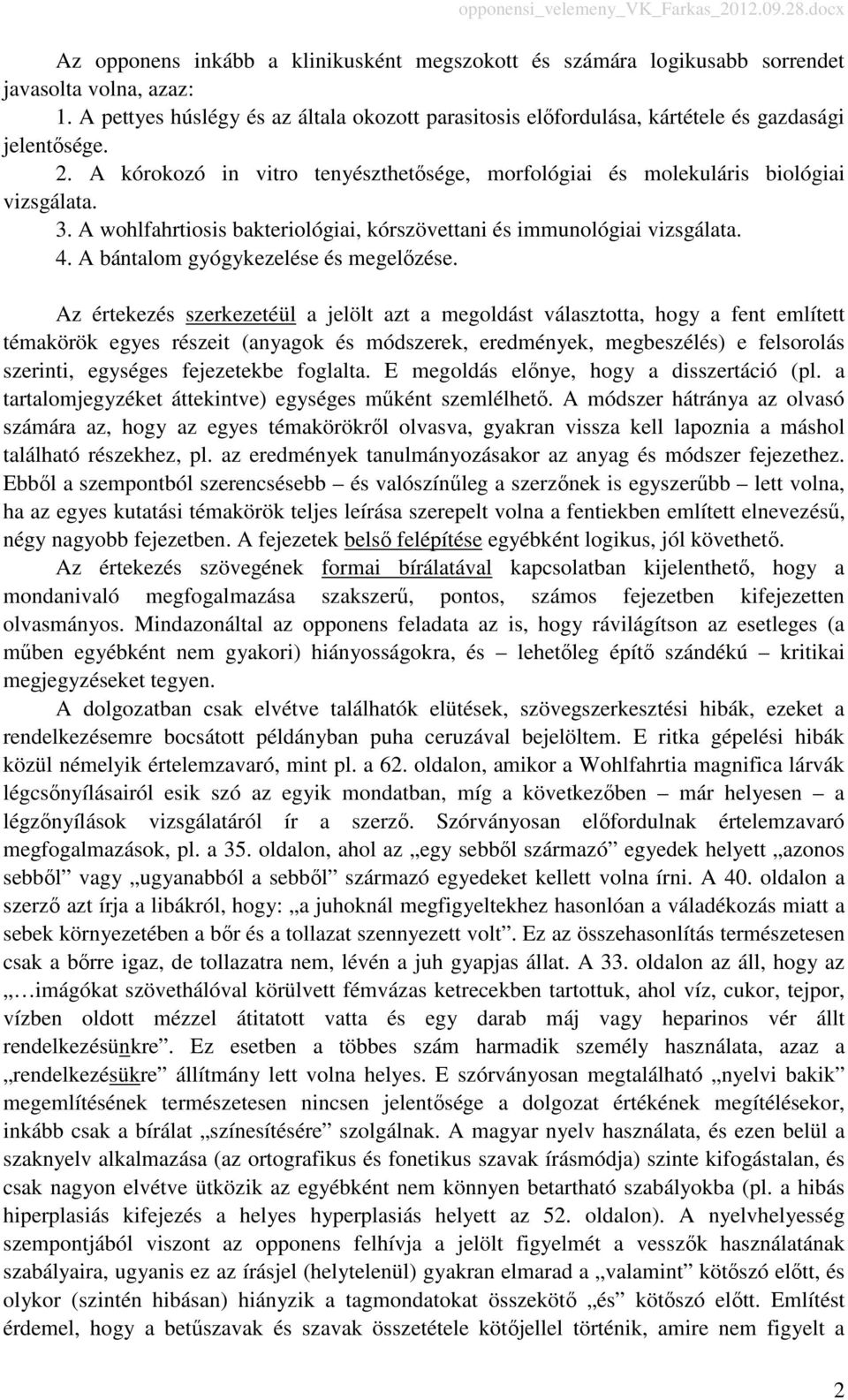 opponensi_velemeny_VK_Farkas_2012.09.28.docx

Az opponens inkább a klinikusként megszokott és számára logikusabb sorrendet javasolta volna, azaz:
1. A pettyes húslégy és az általa okozott parasitosis előfordulása, kártétele és gazdasági jelentősége.
2. A kórokozó in vitro tenyészthetősége, morfológiai és molekuláris biológiai vizsgálata.
3. A wohlfahrtiosis bakteriológiai, kórszövettani és immunológiai vizsgálata.
4. A bántalom gyógykezelése és megelőzése.

Az értekezés szerkezetéül a jelölt azt a megoldást választotta, hogy a fent említett témakörök egyes részeit (anyagok és módszerek, eredmények, megbeszélés) e felsorolás szerinti, egységes fejezetekbe foglalta. E megoldás előnye, hogy a disszertáció (pl. a tartalomjegyzéket áttekintve) egységes műként szemlélhető. A módszer hátránya az olvasó számára az, hogy az egyes témakörökről olvasva, gyakran vissza kell lapoznia a máshol található részekhez, pl. az eredmények tanulmányozásakor az anyag és módszer fejezethez. Ebből a szempontból szerencsésebb – és valószínűleg a szerzőnek is egyszerűbb – lett volna, ha az egyes kutatási témakörök teljes leírása szerepelt volna a fentiekben említett elnevezésű, négy nagyobb fejezetben. A fejezetek belső felépítése egyébként logikus, jól követhető.

Az értekezés szövegének formai bírálatával kapcsolatban kijelenthető, hogy a mondanivaló megfogalmazása szakszerű, pontos, számos fejezetben kifejezetten olvasmányos. Mindazonáltal az opponens feladata az is, hogy rávilágítson az esetleges (a műben egyébként nem gyakori) hiányosságokra, és – lehetőleg építő szándékú – kritikai megjegyzéseket tegyen.

A dolgozatban csak elvétve találhatók elütések, szövegszerkesztési hibák, ezeket a rendelkezésemre bocsátott példányban puha ceruzával bejelöltem. E ritka gépelési hibák közül némelyik értelemzavaró, mint pl. a 62. oldalon, amikor a Wohlfahrtia magnifica lárvák légcsőnyílásairól esik szó az egyik mondatban, míg a következőben – már helyesen – a légzőnyílások vizsgálatáról ír a szerző. Szórványosan előfordulnak értelemzavaró megfogalmazások, pl. a 35. oldalon, ahol az „egy sebből származó” egyedek helyett „azonos sebből” vagy „ugyanabból a sebből” származó egyedeket kellett volna írni. A 40. oldalon a szerző azt írja a libákról, hogy: „a juhoknál megfigyeltekhez hasonlóan a váladékozás miatt a sebek környezetében a bőr és a tollazat szennyezett volt”. Ez az összehasonlítás természetesen csak a bőrre igaz, de tollazatra nem, lévén a juh gyapjas állat. A 33. oldalon az áll, hogy az „…imágókat szövethálóval körülvett fémvázas ketrecekben tartottuk, ahol víz, cukor, tejpor, vízben oldott mézzel átitatott vatta és egy darab máj vagy heparinos vér állt rendelkezésünkre”. Ez esetben a többes szám harmadik személy használata, azaz a „rendelkezésükre” állítmány lett volna helyes. E szórványosan megtalálható „nyelvi bakik” megemlítésének természetesen nincsen jelentősége a dolgozat értékének megítélésekor, inkább csak a bírálat „színesítésére” szolgálnak. A magyar nyelv használata, és ezen belül a szaknyelv alkalmazása (az ortografikus és fonetikus szavak írásmódja) szinte kifogástalan, és csak nagyon elvétve ütközik az egyébként nem könnyen betartható szabályokba (pl. a hibás hiperplasiás kifejezés a helyes hyperplasiás helyett az 52. oldalon). A nyelvhelyesség szempontjából viszont az opponens felhívja a jelölt figyelmét a vesszők használatának szabályaira, ugyanis ez az írásjel (helytelenül) gyakran elmarad a „valamint” kötőszó előtt, és olykor (szintén hibásan) hiányzik a tagmondatokat összekötő „és” kötőszó előtt. Említést érdemel, hogy a betűszavak és szavak összetétele kötőjellel történik, amire nem figyelt a

2